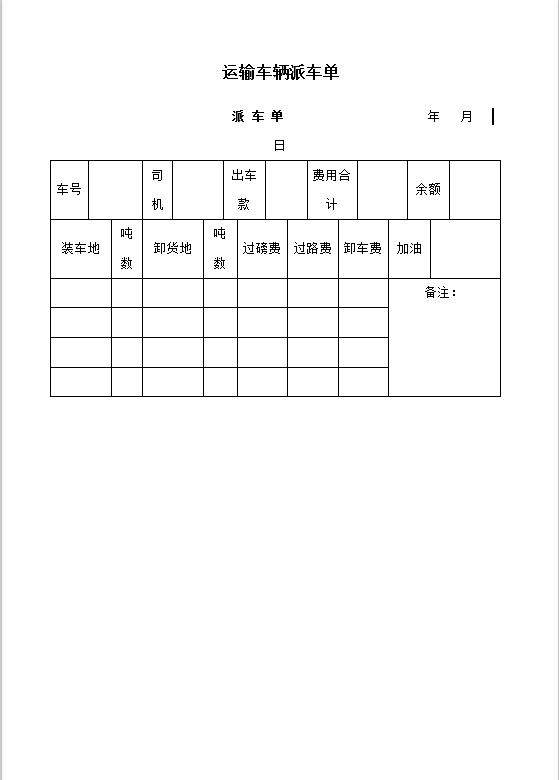 运输车辆派车单

派 车 单　　　　　　年　月

日

| 车号 | | 司机 | | 出车款 | | 费用合计 | | 余额 | |
|---|---|---|---|---|---|---|---|---|---|

| 装车地 | 吨数 | 卸货地 | 吨数 | 过磅费 | 过路费 | 卸车费 | 加油 | |
|---|---|---|---|---|---|---|---|---|
| | | | | | | | 备注： | |
| | | | | | | | | |
| | | | | | | | | |
| | | | | | | | | |